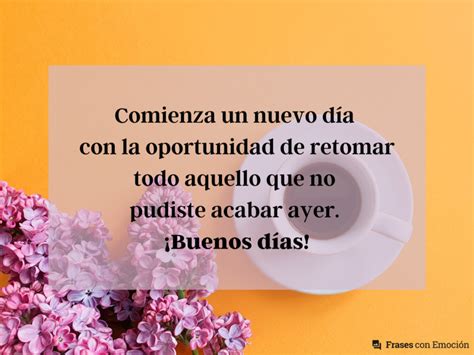 Comienza un nuevo día con la oportunidad de retomar todo aquello que no pudiste acabar ayer.
¡Buenos días!

Frases con Emoción